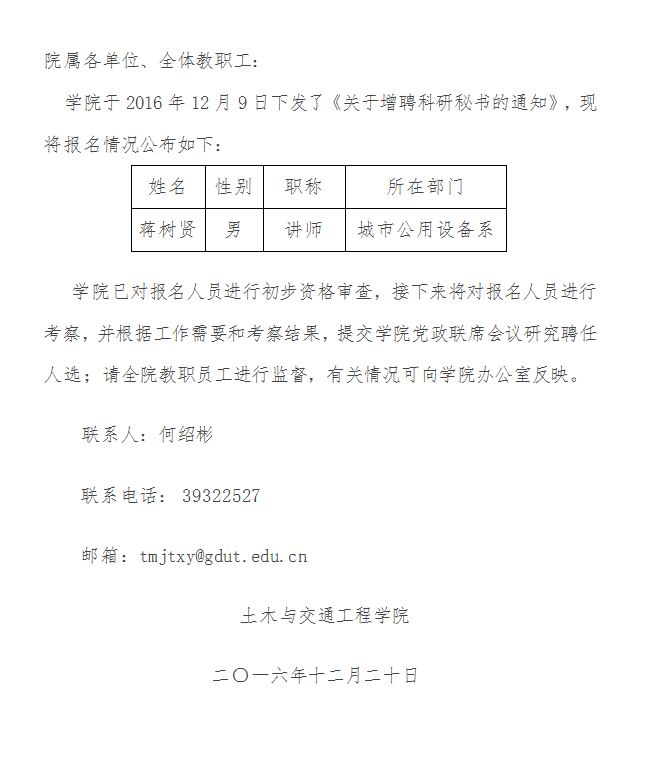 院属各单位、全体教职工：

学院于 2016 年 12 月 9 日下发了《关于增聘科研秘书的通知》，现将报名情况公布如下：

| 姓名 | 性别 | 职称 | 所在部门 |
|---|---|---|---|
| 蒋树贤 | 男 | 讲师 | 城市公用设备系 |

学院已对报名人员进行初步资格审查，接下来将对报名人员进行考察，并根据工作需要和考察结果，提交学院党政联席会议研究聘任人选；请全院教职员工进行监督，有关情况可向学院办公室反映。

联系人：何绍彬

联系电话： 39322527

邮箱：tmjtxy@gdut.edu.cn

土木与交通工程学院

二〇一六年十二月二十日